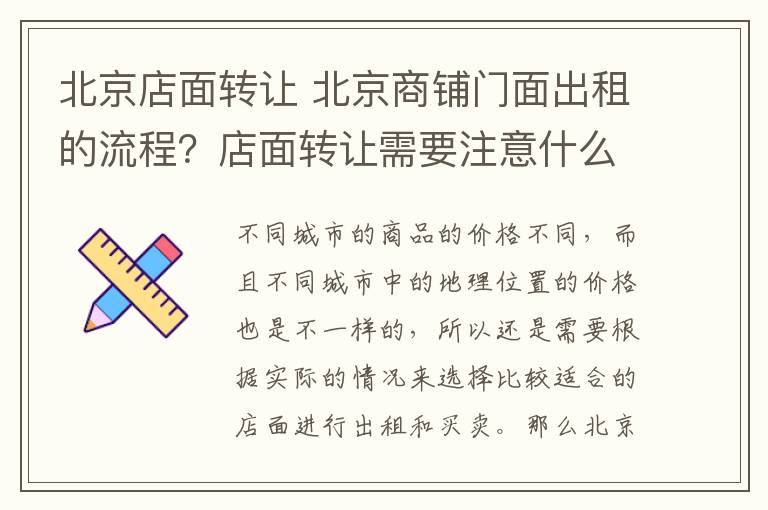 北京店面转让 北京商铺门面出租的流程？店面转让需要注意什么

不同城市的商品的价格不同，而且不同城市中的地理位置的价格也是不一样的，所以还是需要根据实际的情况来选择比较适合的店面进行出租和买卖。那么北京